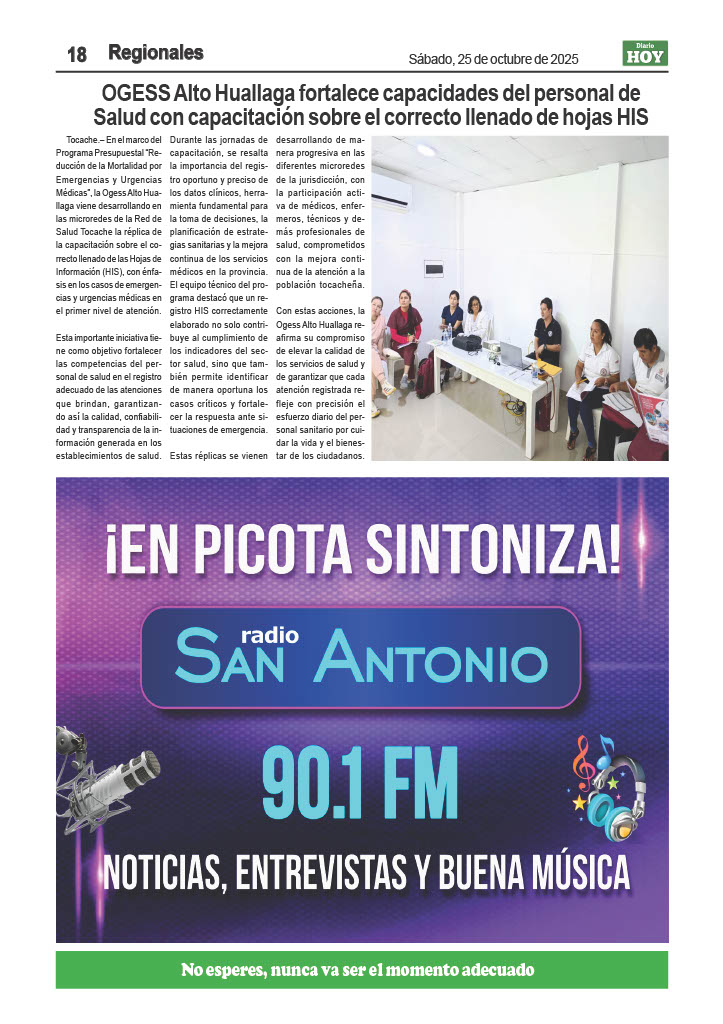 18 Regionales

Sábado, 25 de octubre de 2025

Diario HOY

OGESS Alto Huallaga fortalece capacidades del personal de Salud con capacitación sobre el correcto llenado de hojas HIS

Tocache.– En el marco del Programa Presupuestal "Reducción de la Mortalidad por Emergencias y Urgencias Médicas", la Ogess Alto Huallaga viene desarrollando en las microredes de la Red de Salud Tocache la réplica de la capacitación sobre el correcto llenado de las Hojas de Información (HIS), con énfasis en los casos de emergencias y urgencias médicas en el primer nivel de atención.

Esta importante iniciativa tiene como objetivo fortalecer las competencias del personal de salud en el registro adecuado de las atenciones que brindan, garantizando así la calidad, confiabilidad y transparencia de la información generada en los establecimientos de salud.

Durante las jornadas de capacitación, se resalta la importancia del registro oportuno y preciso de los datos clínicos, herramienta fundamental para la toma de decisiones, la planificación de estrategias sanitarias y la mejora continua de los servicios médicos en la provincia. El equipo técnico del programa destacó que un registro HIS correctamente elaborado no solo contribuye al cumplimiento de los indicadores del sector salud, sino que también permite identificar de manera oportuna los casos críticos y fortalecer la respuesta ante situaciones de emergencia.

Estas réplicas se vienen desarrollando de manera progresiva en las diferentes microredes de la jurisdicción, con la participación activa de médicos, enfermeros, técnicos y demás profesionales de salud, comprometidos con la mejora continua de la atención a la población tocacheña.

Con estas acciones, la Ogess Alto Huallaga reafirma su compromiso de elevar la calidad de los servicios de salud y de garantizar que cada atención registrada refleje con precisión el esfuerzo diario del personal sanitario por cuidar la vida y el bienestar de los ciudadanos.

¡EN PICOTA SINTONIZA!

radio SAN ANTONIO

90.1 FM

NOTICIAS, ENTREVISTAS Y BUENA MÚSICA

No esperes, nunca va ser el momento adecuado